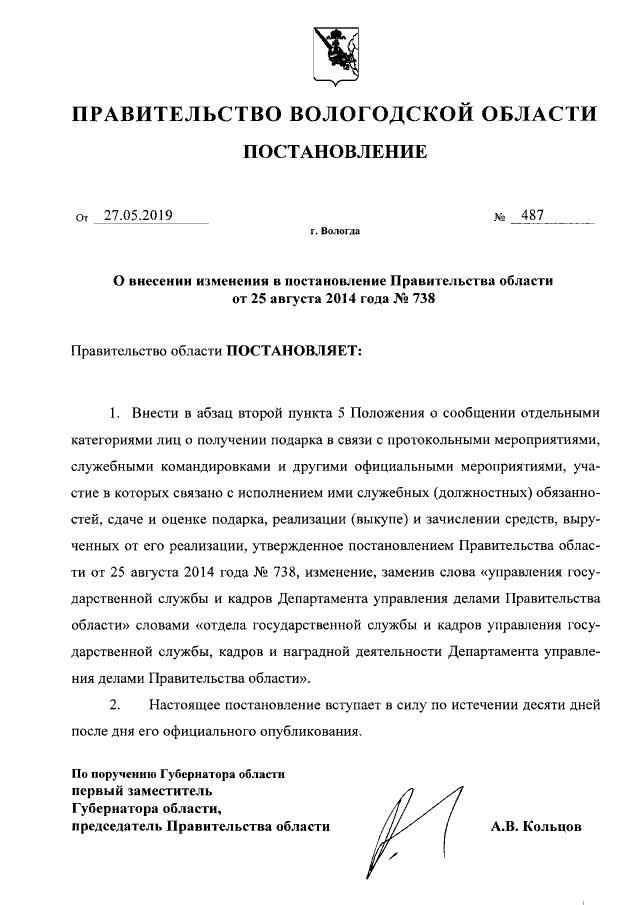 ПРАВИТЕЛЬСТВО ВОЛОГОДСКОЙ ОБЛАСТИ

ПОСТАНОВЛЕНИЕ

От 27.05.2019 № 487

г. Вологда

О внесении изменения в постановление Правительства области от 25 августа 2014 года № 738

Правительство области ПОСТАНОВЛЯЕТ:

1. Внести в абзац второй пункта 5 Положения о сообщении отдельными категориями лиц о получении подарка в связи с протокольными мероприятиями, служебными командировками и другими официальными мероприятиями, участие в которых связано с исполнением ими служебных (должностных) обязанностей, сдаче и оценке подарка, реализации (выкупе) и зачислении средств, вырученных от его реализации, утвержденное постановлением Правительства области от 25 августа 2014 года № 738, изменение, заменив слова «управления государственной службы и кадров Департамента управления делами Правительства области» словами «отдела государственной службы и кадров управления государственной службы, кадров и наградной деятельности Департамента управления делами Правительства области».

2. Настоящее постановление вступает в силу по истечении десяти дней после дня его официального опубликования.

По поручению Губернатора области
первый заместитель
Губернатора области,
председатель Правительства области

А.В. Кольцов